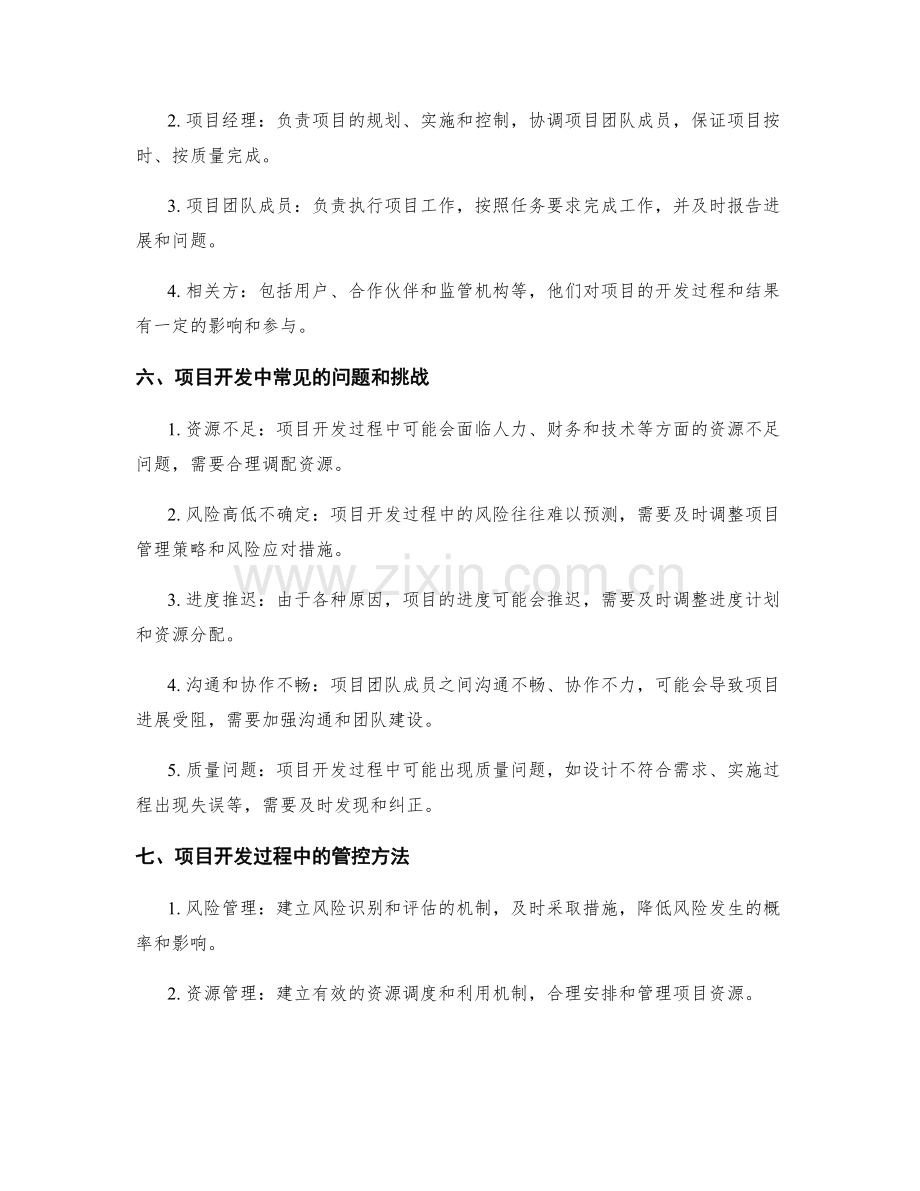 2.项目经理：负责项目的规划、实施和控制，协调项目团队成员，保证项目按时、按质量完成。

3.项目团队成员：负责执行项目工作，按照任务要求完成工作，并及时报告进展和问题。

4.相关方：包括用户、合作伙伴和监管机构等，他们对项目的开发过程和结果有一定的影响和参与。

六、项目开发中常见的问题和挑战

1.资源不足：项目开发过程中可能会面临人力、财务和技术等方面的资源不足问题，需要合理调配资源。

2.风险高低不确定：项目开发过程中的风险往往难以预测，需要及时调整项目管理策略和风险应对措施。

3.进度推迟：由于各种原因，项目的进度可能会推迟，需要及时调整进度计划和资源分配。

4.沟通和协作不畅：项目团队成员之间沟通不畅、协作不力，可能会导致项目进展受阻，需要加强沟通和团队建设。

5.质量问题：项目开发过程中可能出现质量问题，如设计不符合需求、实施过程出现失误等，需要及时发现和纠正。

七、项目开发过程中的管控方法

1.风险管理：建立风险识别和评估的机制，及时采取措施，降低风险发生的概率和影响。

2.资源管理：建立有效的资源调度和利用机制，合理安排和管理项目资源。

www.zixin.com.cn